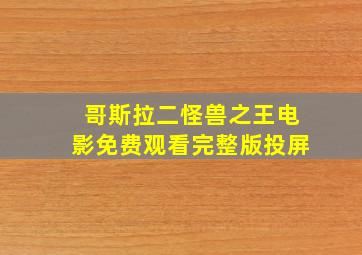 哥斯拉二怪兽之王电影免费观看完整版投屏